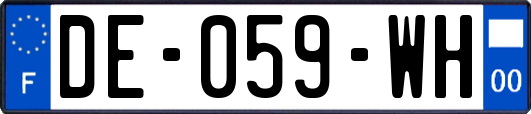 F
DE-059-WH
00